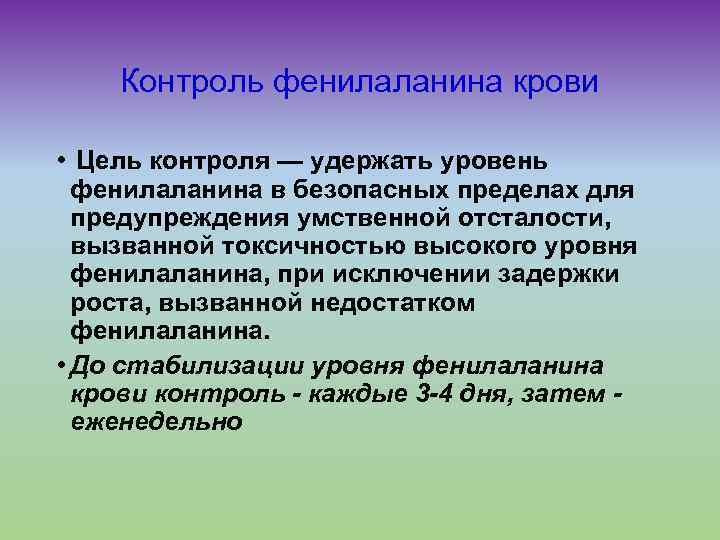 Контроль фенилаланина крови

• Цель контроля — удержать уровень фенилаланина в безопасных пределах для предупреждения умственной отсталости, вызванной токсичностью высокого уровня фенилаланина, при исключении задержки роста, вызванной недостатком фенилаланина.

• До стабилизации уровня фенилаланина крови контроль - каждые 3-4 дня, затем - еженедельно